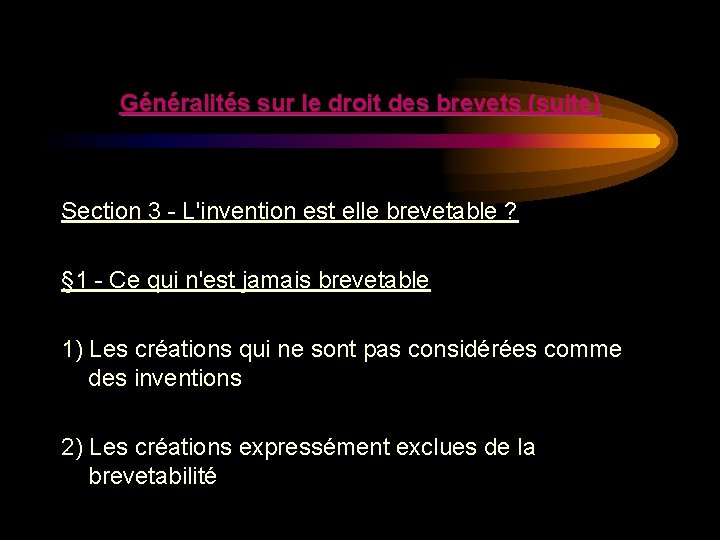 Généralités sur le droit des brevets (suite)

Section 3 - L'invention est elle brevetable ?

§1 - Ce qui n'est jamais brevetable

1) Les créations qui ne sont pas considérées comme des inventions

2) Les créations expressément exclues de la brevetabilité